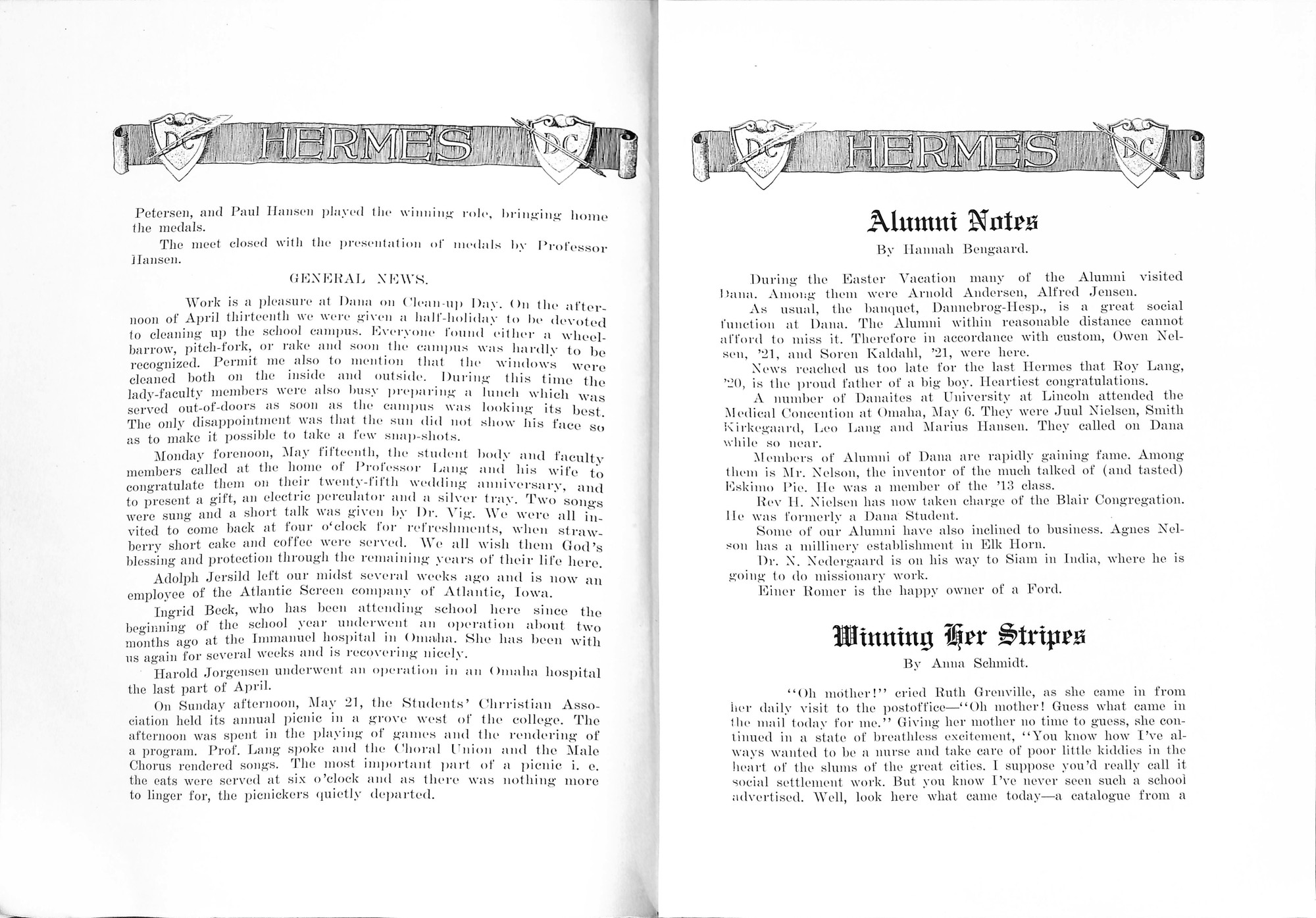 DC HERMES DC

Petersen, and Paul Hansen played the winning role, bringing home the medals.

The meet closed with the presentation of medals by Professor Hansen.

GENERAL NEWS.

Work is a pleasure at Dana on Clean-up Day. On the afternoon of April thirteenth we were given a half-holiday to be devoted to cleaning up the school campus. Everyone found either a wheelbarrow, pitch-fork, or rake and soon the campus was hardly to be recognized. Permit me also to mention that the windows were cleaned both on the inside and outside. During this time the lady-faculty members were also busy preparing a lunch which was served out-of-doors as soon as the campus was looking its best. The only disappointment was that the sun did not show his face so as to make it possible to take a few snap-shots.

Monday forenoon, May fifteenth, the student body and faculty members called at the home of Professor Lang and his wife to congratulate them on their twenty-fifth wedding anniversary, and to present a gift, an electric perculator and a silver tray. Two songs were sung and a short talk was given by Dr. Vig. We were all invited to come back at four o'clock for refreshments, when strawberry short cake and coffee were served. We all wish them God's blessing and protection through the remaining years of their life here.

Adolph Jersild left our midst several weeks ago and is now an employee of the Atlantic Screen company of Atlantic, Iowa.

Ingrid Beck, who has been attending school here since the beginning of the school year underwent an operation about two months ago at the Immanuel hospital in Omaha. She has been with us again for several weeks and is recovering nicely.

Harold Jorgensen underwent an operation in an Omaha hospital the last part of April.

On Sunday afternoon, May 21, the Students' Chrristian Association held its annual picnic in a grove west of the college. The afternoon was spent in the playing of games and the rendering of a program. Prof. Lang spoke and the Choral Union and the Male Chorus rendered songs. The most important part of a picnic i. e. the eats were served at six o'clock and as there was nothing more to linger for, the picnickers quietly departed.

DC HERMES DC

Alumni Notes

By Hannah Bengaard.

During the Easter Vacation many of the Alumni visited Dana. Among them were Arnold Andersen, Alfred Jensen.

As usual, the banquet, Dannebrog-Hesp., is a great social function at Dana. The Alumni within reasonable distance cannot afford to miss it. Therefore in accordance with custom, Owen Nelsen, '21, and Soren Kaldahl, '21, were here.

News reached us too late for the last Hermes that Roy Lang, '20, is the proud father of a big boy. Heartiest congratulations.

A number of Danaites at University at Lincoln attended the Medical Concention at Omaha, May 6. They were Juul Nielsen, Smith Kirkegaard, Leo Lang and Marius Hansen. They called on Dana while so near.

Members of Alumni of Dana are rapidly gaining fame. Among them is Mr. Nelson, the inventor of the much talked of (and tasted) Eskimo Pie. He was a member of the '13 class.

Rev H. Nielsen has now taken charge of the Blair Congregation. He was formerly a Dana Student.

Some of our Alumni have also inclined to business. Agnes Nelson has a millinery establishment in Elk Horn.

Dr. N. Nedergaard is on his way to Siam in India, where he is going to do missionary work.

Einer Romer is the happy owner of a Ford.

Winning Her Stripes

By Anna Schmidt.

"Oh mother!" cried Ruth Grenville, as she came in from her daily visit to the postoffice—"Oh mother! Guess what came in the mail today for me." Giving her mother no time to guess, she continued in a state of breathless excitement, "You know how I've always wanted to be a nurse and take care of poor little kiddies in the heart of the slums of the great cities. I suppose you'd really call it social settlement work. But you know I've never seen such a school advertised. Well, look here what came today—a catalogue from a